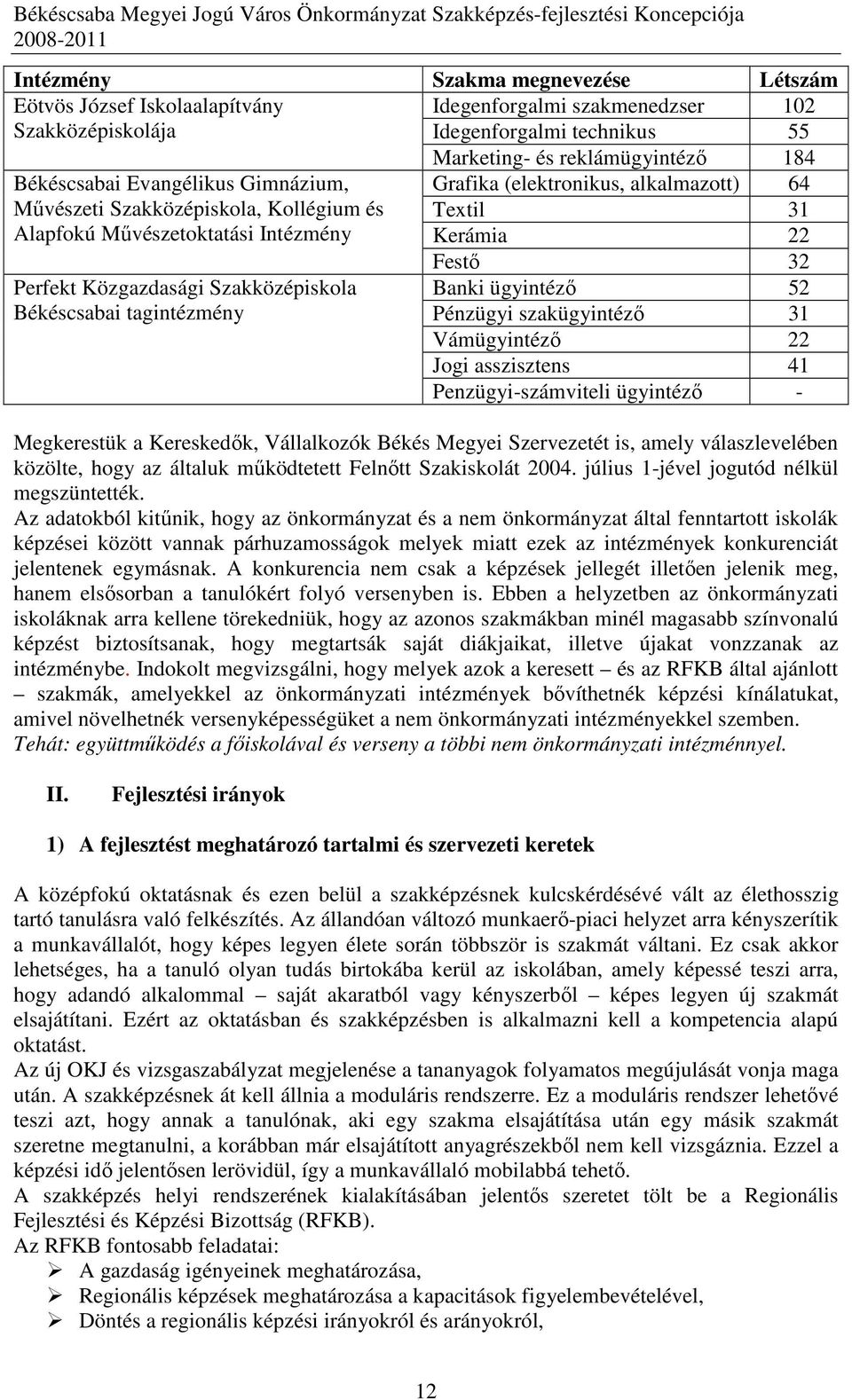 Békéscsaba Megyei Jogú Város Önkormányzat Szakképzés-fejlesztési Koncepciója 2008-2011

| Intézmény | Szakma megnevezése | Létszám |
|---|---|---|
| Eötvös József Iskolaalapítvány Szakközépiskolája | Idegenforgalmi szakmenedzser | 102 |
| | Idegenforgalmi technikus | 55 |
| | Marketing- és reklámügyintéző | 184 |
| Békéscsabai Evangélikus Gimnázium, Művészeti Szakközépiskola, Kollégium és Alapfokú Művészetoktatási Intézmény | Grafika (elektronikus, alkalmazott) | 64 |
| | Textil | 31 |
| | Kerámia | 22 |
| | Festő | 32 |
| Perfekt Közgazdasági Szakközépiskola Békéscsabai tagintézmény | Banki ügyintéző | 52 |
| | Pénzügyi szakügyintéző | 31 |
| | Vámügyintéző | 22 |
| | Jogi asszisztens | 41 |
| | Penzügyi-számviteli ügyintéző | - |

Megkerestük a Kereskedők, Vállalkozók Békés Megyei Szervezetét is, amely válaszlevelében közölte, hogy az általuk működtetett Felnőtt Szakiskolát 2004. július 1-jével jogutód nélkül megszüntették.
Az adatokból kitűnik, hogy az önkormányzat és a nem önkormányzat által fenntartott iskolák képzései között vannak párhuzamosságok melyek miatt ezek az intézmények konkurenciát jelentenek egymásnak. A konkurencia nem csak a képzések jellegét illetően jelenik meg, hanem elsősorban a tanulókért folyó versenyben is. Ebben a helyzetben az önkormányzati iskoláknak arra kellene törekedniük, hogy az azonos szakmákban minél magasabb színvonalú képzést biztosítsanak, hogy megtartsák saját diákjaikat, illetve újakat vonzzanak az intézménybe. Indokolt megvizsgálni, hogy melyek azok a keresett – és az RFKB által ajánlott – szakmák, amelyekkel az önkormányzati intézmények bővíthetnék képzési kínálatukat, amivel növelhetnék versenyképességüket a nem önkormányzati intézményekkel szemben.
Tehát: együttműködés a főiskolával és verseny a többi nem önkormányzati intézménnyel.

II. Fejlesztési irányok

1) A fejlesztést meghatározó tartalmi és szervezeti keretek

A középfokú oktatásnak és ezen belül a szakképzésnek kulcskérdésévé vált az élethosszig tartó tanulásra való felkészítés. Az állandóan változó munkaerő-piaci helyzet arra kényszerítik a munkavállalót, hogy képes legyen élete során többször is szakmát váltani. Ez csak akkor lehetséges, ha a tanuló olyan tudás birtokába kerül az iskolában, amely képessé teszi arra, hogy adandó alkalommal – saját akaratból vagy kényszerből – képes legyen új szakmát elsajátítani. Ezért az oktatásban és szakképzésben is alkalmazni kell a kompetencia alapú oktatást.
Az új OKJ és vizsgaszabályzat megjelenése a tananyagok folyamatos megújulását vonja maga után. A szakképzésnek át kell állnia a moduláris rendszerre. Ez a moduláris rendszer lehetővé teszi azt, hogy annak a tanulónak, aki egy szakma elsajátítása után egy másik szakmát szeretne megtanulni, a korábban már elsajátított anyagrészekből nem kell vizsgáznia. Ezzel a képzési idő jelentősen lerövidül, így a munkavállaló mobilabbá tehető.
A szakképzés helyi rendszerének kialakításában jelentős szeretet tölt be a Regionális Fejlesztési és Képzési Bizottság (RFKB).
Az RFKB fontosabb feladatai:
➢ A gazdaság igényeinek meghatározása,
➢ Regionális képzések meghatározása a kapacitások figyelembevételével,
➢ Döntés a regionális képzési irányokról és arányokról,

12